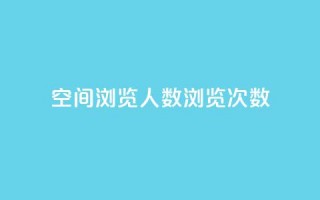 空间浏览人数浏览次数